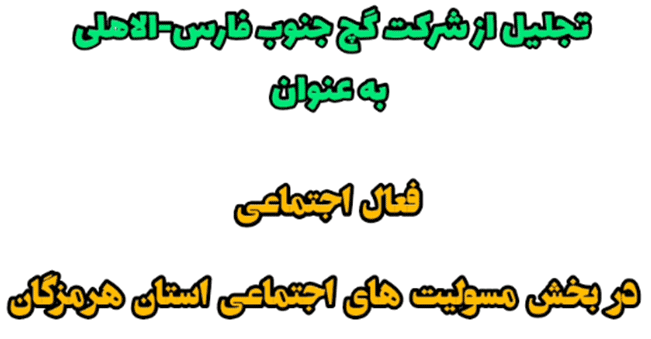 تجلیل از شرکت گچ جنوب فارس-الاهلی
به عنوان

فعال اجتماعی

در بخش مسولیت های اجتماعی استان هرمزگان